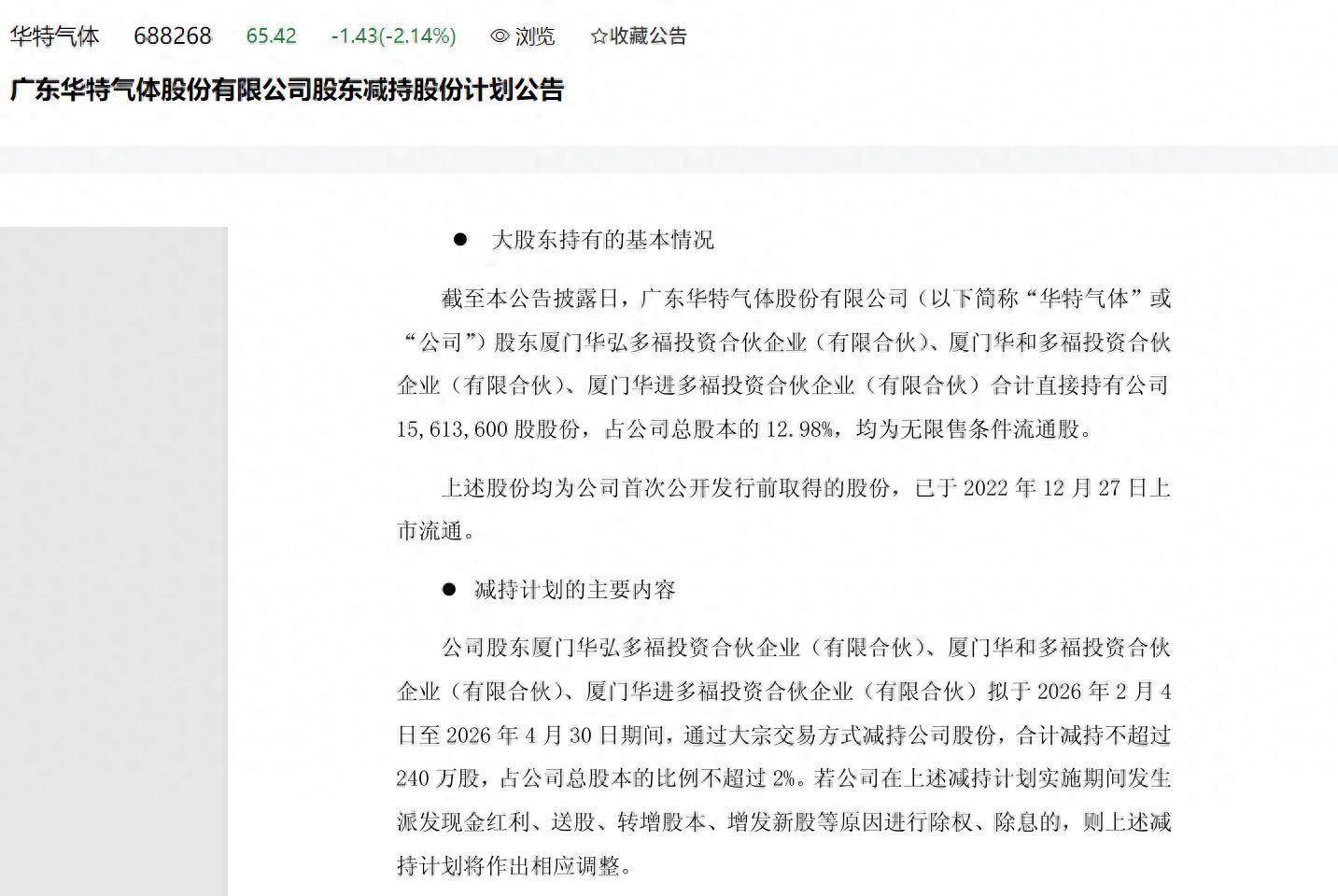 华特气体　688268　65.42　-1.43(-2.14%)　浏览　☆收藏公告

广东华特气体股份有限公司股东减持股份计划公告

● 大股东持有的基本情况

截至本公告披露日，广东华特气体股份有限公司（以下简称“华特气体”或“公司”）股东厦门华弘多福投资合伙企业（有限合伙）、厦门华和多福投资合伙企业（有限合伙）、厦门华进多福投资合伙企业（有限合伙）合计直接持有公司15,613,600股股份，占公司总股本的12.98%，均为无限售条件流通股。

上述股份均为公司首次公开发行前取得的股份，已于2022年12月27日上市流通。

● 减持计划的主要内容

公司股东厦门华弘多福投资合伙企业（有限合伙）、厦门华和多福投资合伙企业（有限合伙）、厦门华进多福投资合伙企业（有限合伙）拟于2026年2月4日至2026年4月30日期间，通过大宗交易方式减持公司股份，合计减持不超过240万股，占公司总股本的比例不超过2%。若公司在上述减持计划实施期间发生派发现金红利、送股、转增股本、增发新股等原因进行除权、除息的，则上述减持计划将作出相应调整。